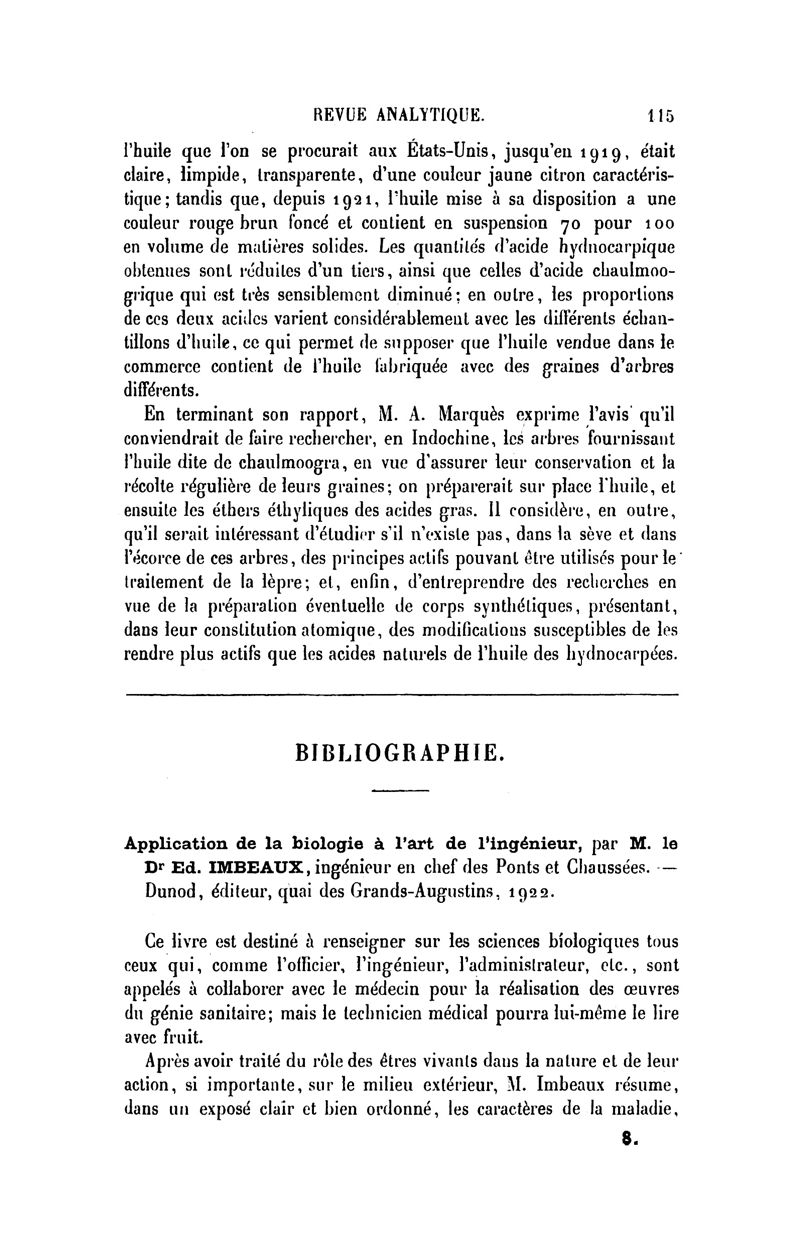 REVUE ANALYTIQUE. 115

l'huile que l'on se procurait aux États-Unis, jusqu'en 1919, était claire, limpide, transparente, d'une couleur jaune citron caractéristique; tandis que, depuis 1921, l'huile mise à sa disposition a une couleur rouge brun foncé et contient en suspension 70 pour 100 en volume de matières solides. Les quantités d'acide hydnocarpique obtenues sont réduites d'un tiers, ainsi que celles d'acide chaulmoogrique qui est très sensiblement diminué; en outre, les proportions de ces deux acides varient considérablement avec les différents échantillons d'huile, ce qui permet de supposer que l'huile vendue dans le commerce contient de l'huile fabriquée avec des graines d'arbres différents.

En terminant son rapport, M. A. Marquès exprime l'avis qu'il conviendrait de faire rechercher, en Indochine, les arbres fournissant l'huile dite de chaulmoogra, en vue d'assurer leur conservation et la récolte régulière de leurs graines; on préparerait sur place l'huile, et ensuite les éthers éthyliques des acides gras. Il considère, en outre, qu'il serait intéressant d'étudier s'il n'existe pas, dans la sève et dans l'écorce de ces arbres, des principes actifs pouvant être utilisés pour le traitement de la lèpre; et, enfin, d'entreprendre des recherches en vue de la préparation éventuelle de corps synthétiques, présentant, dans leur constitution atomique, des modifications susceptibles de les rendre plus actifs que les acides naturels de l'huile des hydnocarpées.

BIBLIOGRAPHIE.

Application de la biologie à l'art de l'ingénieur, par M. le Dr Ed. IMBEAUX, ingénieur en chef des Ponts et Chaussées. — Dunod, éditeur, quai des Grands-Augustins, 1922.

Ce livre est destiné à renseigner sur les sciences biologiques tous ceux qui, comme l'officier, l'ingénieur, l'administrateur, etc., sont appelés à collaborer avec le médecin pour la réalisation des œuvres du génie sanitaire; mais le technicien médical pourra lui-même le lire avec fruit.

Après avoir traité du rôle des êtres vivants dans la nature et de leur action, si importante, sur le milieu extérieur, M. Imbeaux résume, dans un exposé clair et bien ordonné, les caractères de la maladie,

8.